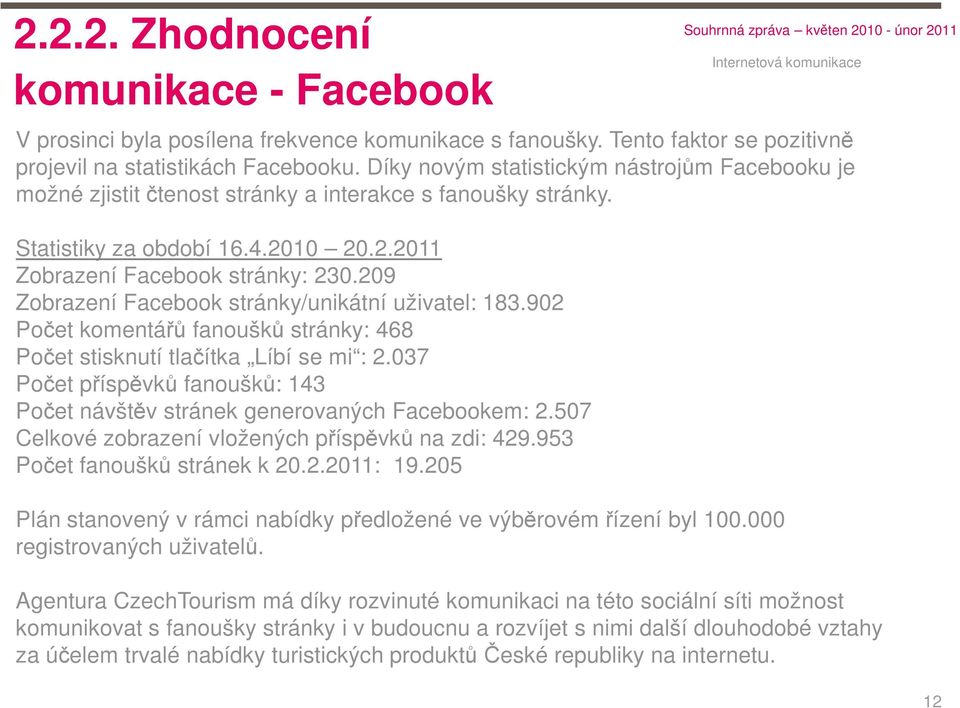 2.2.2. Zhodnocení komunikace - Facebook

Souhrnná zpráva – květen 2010 - únor 2011
Internetová komunikace

V prosinci byla posílena frekvence komunikace s fanoušky. Tento faktor se pozitivně projevil na statistikách Facebooku. Díky novým statistickým nástrojům Facebooku je možné zjistit čtenost stránky a interakce s fanoušky stránky.

Statistiky za období 16.4.2010 – 20.2.2011
Zobrazení Facebook stránky: 230.209
Zobrazení Facebook stránky/unikátní uživatel: 183.902
Počet komentářů fanoušků stránky: 468
Počet stisknutí tlačítka „Líbí se mi“: 2.037
Počet příspěvků fanoušků: 143
Počet návštěv stránek generovaných Facebookem: 2.507
Celkové zobrazení vložených příspěvků na zdi: 429.953
Počet fanoušků stránek k 20.2.2011: 19.205

Plán stanovený v rámci nabídky předložené ve výběrovém řízení byl 100.000 registrovaných uživatelů.

Agentura CzechTourism má díky rozvinuté komunikaci na této sociální síti možnost komunikovat s fanoušky stránky i v budoucnu a rozvíjet s nimi další dlouhodobé vztahy za účelem trvalé nabídky turistických produktů České republiky na internetu.

12